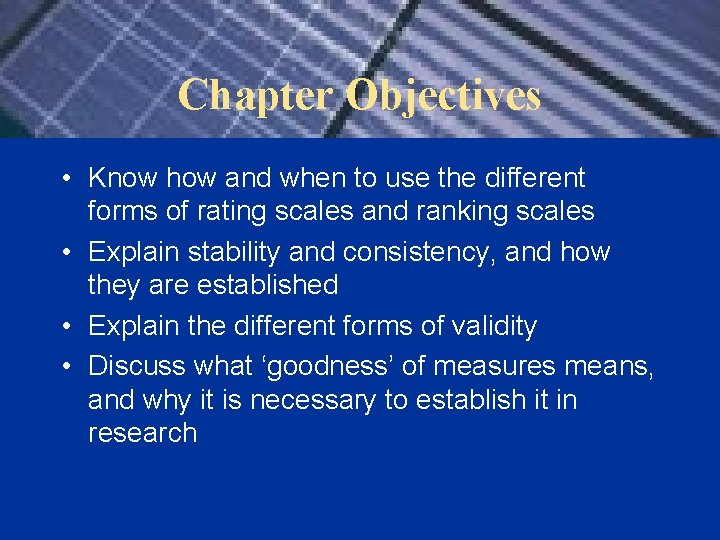 Chapter Objectives

• Know how and when to use the different forms of rating scales and ranking scales
• Explain stability and consistency, and how they are established
• Explain the different forms of validity
• Discuss what ‘goodness’ of measures means, and why it is necessary to establish it in research